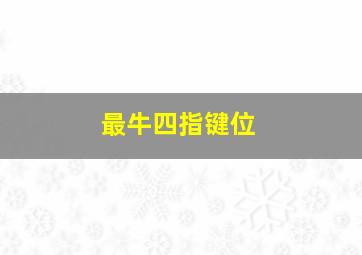 最牛四指键位